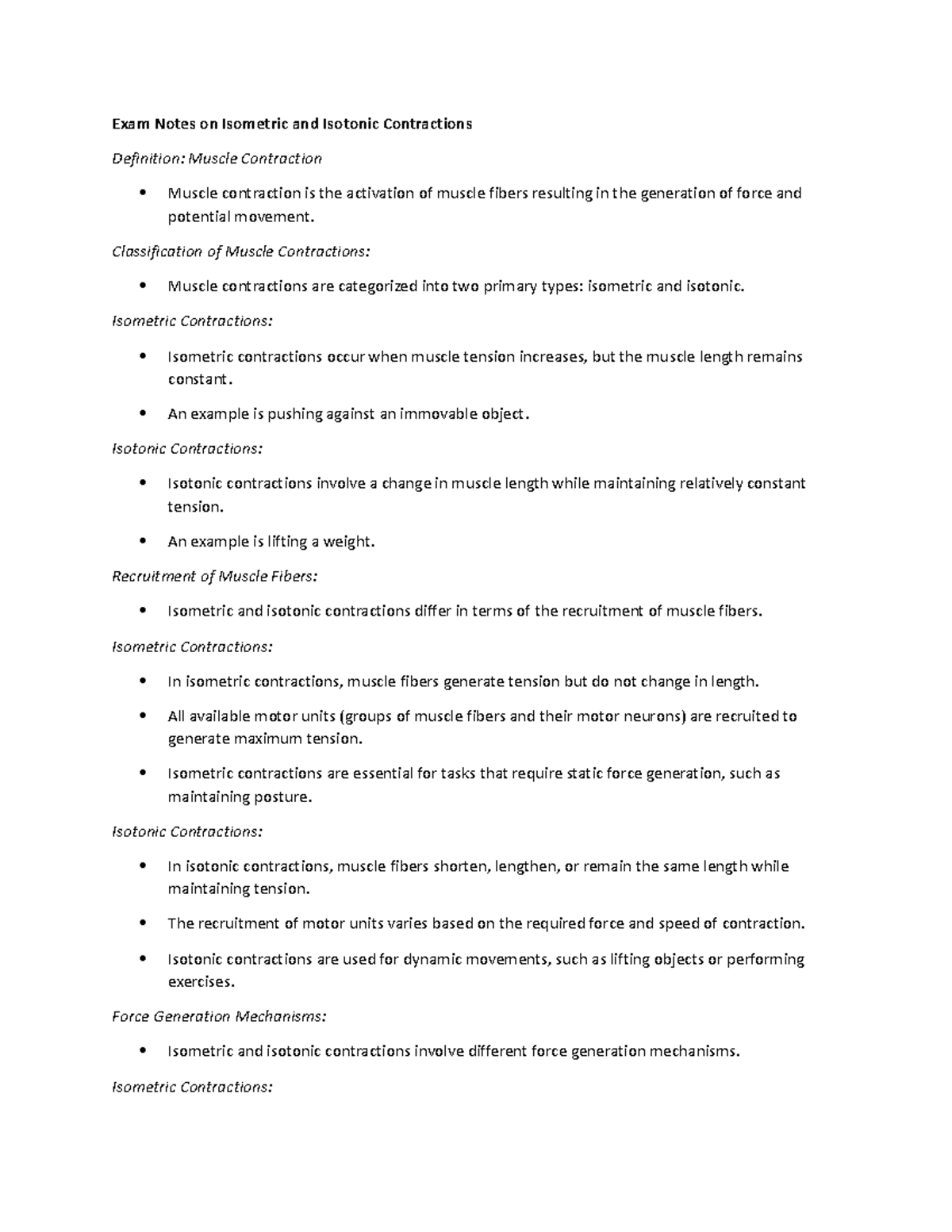 Exam Notes on Isometric and Isotonic Contractions

Definition: Muscle Contraction

• Muscle contraction is the activation of muscle fibers resulting in the generation of force and potential movement.

Classification of Muscle Contractions:

• Muscle contractions are categorized into two primary types: isometric and isotonic.

Isometric Contractions:

• Isometric contractions occur when muscle tension increases, but the muscle length remains constant.

• An example is pushing against an immovable object.

Isotonic Contractions:

• Isotonic contractions involve a change in muscle length while maintaining relatively constant tension.

• An example is lifting a weight.

Recruitment of Muscle Fibers:

• Isometric and isotonic contractions differ in terms of the recruitment of muscle fibers.

Isometric Contractions:

• In isometric contractions, muscle fibers generate tension but do not change in length.

• All available motor units (groups of muscle fibers and their motor neurons) are recruited to generate maximum tension.

• Isometric contractions are essential for tasks that require static force generation, such as maintaining posture.

Isotonic Contractions:

• In isotonic contractions, muscle fibers shorten, lengthen, or remain the same length while maintaining tension.

• The recruitment of motor units varies based on the required force and speed of contraction.

• Isotonic contractions are used for dynamic movements, such as lifting objects or performing exercises.

Force Generation Mechanisms:

• Isometric and isotonic contractions involve different force generation mechanisms.

Isometric Contractions: